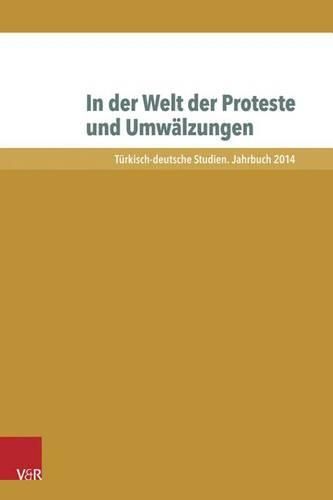 In der Welt der Proteste und Umwälzungen

Türkisch-deutsche Studien. Jahrbuch 2014

V&R